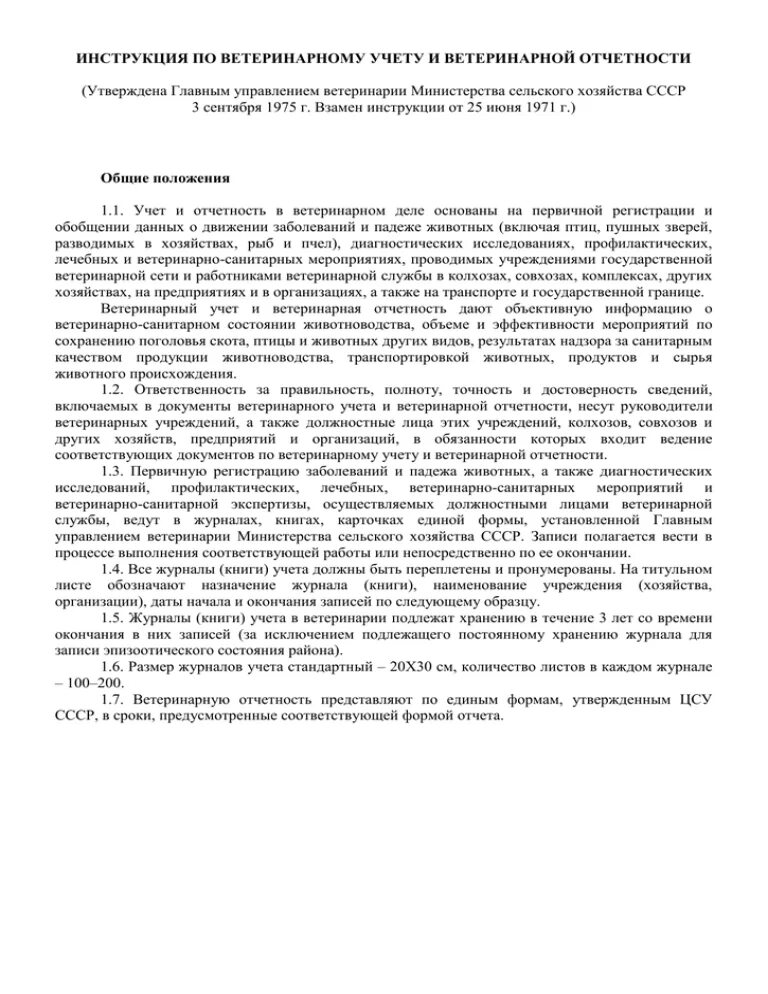 ИНСТРУКЦИЯ ПО ВЕТЕРИНАРНОМУ УЧЕТУ И ВЕТЕРИНАРНОЙ ОТЧЕТНОСТИ

(Утверждена Главным управлением ветеринарии Министерства сельского хозяйства СССР 3 сентября 1975 г. Взамен инструкции от 25 июня 1971 г.)

Общие положения

1.1. Учет и отчетность в ветеринарном деле основаны на первичной регистрации и обобщении данных о движении заболеваний и падеже животных (включая птиц, пушных зверей, разводимых в хозяйствах, рыб и пчел), диагностических исследованиях, профилактических, лечебных и ветеринарно-санитарных мероприятиях, проводимых учреждениями государственной ветеринарной сети и работниками ветеринарной службы в колхозах, совхозах, комплексах, других хозяйствах, на предприятиях и в организациях, а также на транспорте и государственной границе.

Ветеринарный учет и ветеринарная отчетность дают объективную информацию о ветеринарно-санитарном состоянии животноводства, объеме и эффективности мероприятий по сохранению поголовья скота, птицы и животных других видов, результатах надзора за санитарным качеством продукции животноводства, транспортировкой животных, продуктов и сырья животного происхождения.

1.2. Ответственность за правильность, полноту, точность и достоверность сведений, включаемых в документы ветеринарного учета и ветеринарной отчетности, несут руководители ветеринарных учреждений, а также должностные лица этих учреждений, колхозов, совхозов и других хозяйств, предприятий и организаций, в обязанности которых входит ведение соответствующих документов по ветеринарному учету и ветеринарной отчетности.

1.3. Первичную регистрацию заболеваний и падежа животных, а также диагностических исследований, профилактических, лечебных, ветеринарно-санитарных мероприятий и ветеринарно-санитарной экспертизы, осуществляемых должностными лицами ветеринарной службы, ведут в журналах, книгах, карточках единой формы, установленной Главным управлением ветеринарии Министерства сельского хозяйства СССР. Записи полагается вести в процессе выполнения соответствующей работы или непосредственно по ее окончании.

1.4. Все журналы (книги) учета должны быть переплетены и пронумерованы. На титульном листе обозначают назначение журнала (книги), наименование учреждения (хозяйства, организации), даты начала и окончания записей по следующему образцу.

1.5. Журналы (книги) учета в ветеринарии подлежат хранению в течение 3 лет со времени окончания в них записей (за исключением подлежащего постоянному хранению журнала для записи эпизоотического состояния района).

1.6. Размер журналов учета стандартный – 20Х30 см, количество листов в каждом журнале – 100–200.

1.7. Ветеринарную отчетность представляют по единым формам, утвержденным ЦСУ СССР, в сроки, предусмотренные соответствующей формой отчета.